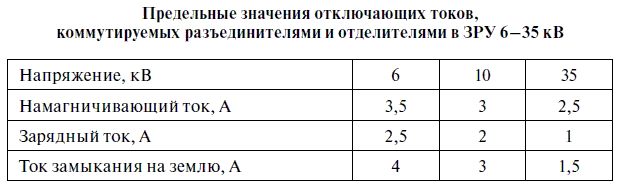 Предельные значения отключающих токов, коммутируемых разъединителями и отделителями в ЗРУ 6–35 кВ

| Напряжение, кВ | 6 | 10 | 35 |
|---|---|---|---|
| Намагничивающий ток, А | 3,5 | 3 | 2,5 |
| Зарядный ток, А | 2,5 | 2 | 1 |
| Ток замыкания на землю, А | 4 | 3 | 1,5 |